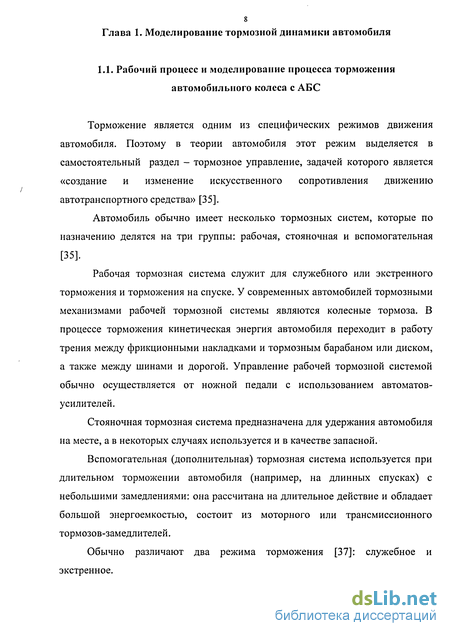 8

Глава 1. Моделирование тормозной динамики автомобиля

1.1. Рабочий процесс и моделирование процесса торможения автомобильного колеса с АБС

Торможение является одним из специфических режимов движения автомобиля. Поэтому в теории автомобиля этот режим выделяется в самостоятельный раздел – тормозное управление, задачей которого является «создание и изменение искусственного сопротивления движению автотранспортного средства» [35].

Автомобиль обычно имеет несколько тормозных систем, которые по назначению делятся на три группы: рабочая, стояночная и вспомогательная [35].

Рабочая тормозная система служит для служебного или экстренного торможения и торможения на спуске. У современных автомобилей тормозными механизмами рабочей тормозной системы являются колесные тормоза. В процессе торможения кинетическая энергия автомобиля переходит в работу трения между фрикционными накладками и тормозным барабаном или диском, а также между шинами и дорогой. Управление рабочей тормозной системой обычно осуществляется от ножной педали с использованием автоматов-усилителей.

Стояночная тормозная система предназначена для удержания автомобиля на месте, а в некоторых случаях используется и в качестве запасной.

Вспомогательная (дополнительная) тормозная система используется при длительном торможении автомобиля (например, на длинных спусках) с небольшими замедлениями: она рассчитана на длительное действие и обладает большой энергоемкостью, состоит из моторного или трансмиссионного тормозов-замедлителей.

Обычно различают два режима торможения [37]: служебное и экстренное.

dsLib.net
библиотека диссертаций